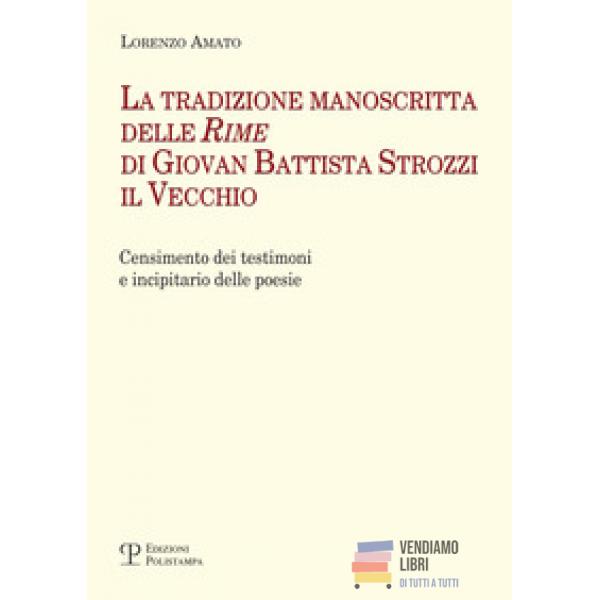 Lorenzo Amato

La tradizione manoscritta delle Rime di Giovan Battista Strozzi il Vecchio

Censimento dei testimoni
e incipitario delle poesie

Edizioni
Polistampa

VENDIAMO
LIBRI
DI TUTTI A TUTTI